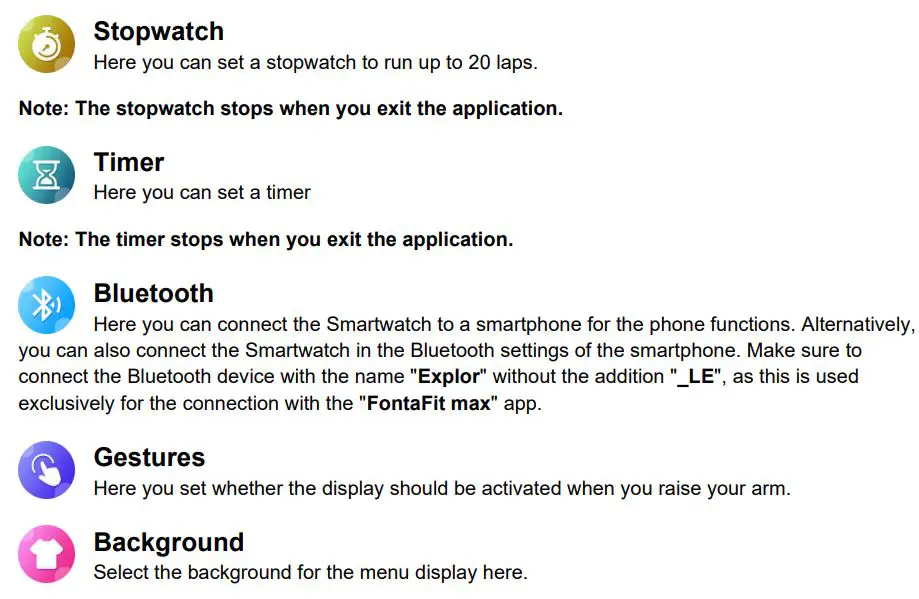 Stopwatch
Here you can set a stopwatch to run up to 20 laps.

Note: The stopwatch stops when you exit the application.

Timer
Here you can set a timer

Note: The timer stops when you exit the application.

Bluetooth
Here you can connect the Smartwatch to a smartphone for the phone functions. Alternatively, you can also connect the Smartwatch in the Bluetooth settings of the smartphone. Make sure to connect the Bluetooth device with the name "Explor" without the addition "_LE", as this is used exclusively for the connection with the "FontaFit max" app.

Gestures
Here you set whether the display should be activated when you raise your arm.

Background
Select the background for the menu display here.